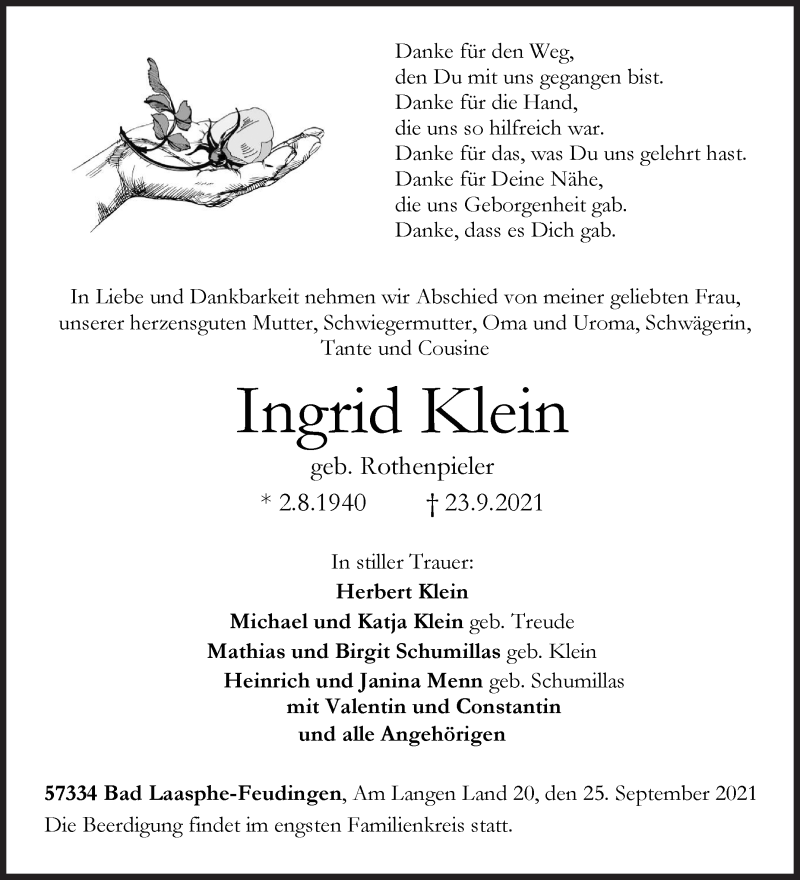 Danke für den Weg,
den Du mit uns gegangen bist.
Danke für die Hand,
die uns so hilfreich war.
Danke für das, was Du uns gelehrt hast.
Danke für Deine Nähe,
die uns Geborgenheit gab.
Danke, dass es Dich gab.

In Liebe und Dankbarkeit nehmen wir Abschied von meiner geliebten Frau, unserer herzensguten Mutter, Schwiegermutter, Oma und Uroma, Schwägerin, Tante und Cousine

Ingrid Klein

geb. Rothenpieler

* 2.8.1940 † 23.9.2021

In stiller Trauer:
Herbert Klein
Michael und Katja Klein geb. Treude
Mathias und Birgit Schumillas geb. Klein
Heinrich und Janina Menn geb. Schumillas
mit Valentin und Constantin
und alle Angehörigen

57334 Bad Laasphe-Feudingen, Am Langen Land 20, den 25. September 2021
Die Beerdigung findet im engsten Familienkreis statt.